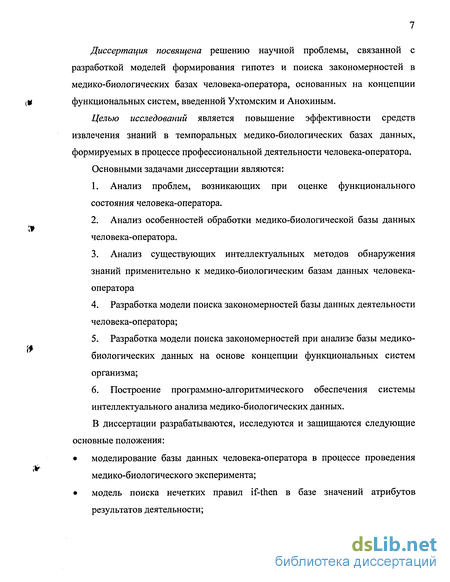 7

Диссертация посвящена решению научной проблемы, связанной с разработкой моделей формирования гипотез и поиска закономерностей в медико-биологических базах человека-оператора, основанных на концепции функциональных систем, введенной Ухтомским и Анохиным.

Целью исследований является повышение эффективности средств извлечения знаний в темпоральных медико-биологических базах данных, формируемых в процессе профессиональной деятельности человека-оператора.

Основными задачами диссертации являются:

1. Анализ проблем, возникающих при оценке функционального состояния человека-оператора.

2. Анализ особенностей обработки медико-биологической базы данных человека-оператора.

3. Анализ существующих интеллектуальных методов обнаружения знаний применительно к медико-биологическим базам данных человека-оператора

4. Разработка модели поиска закономерностей базы данных деятельности человека-оператора;

5. Разработка модели поиска закономерностей при анализе базы медико-биологических данных на основе концепции функциональных систем организма;

6. Построение программно-алгоритмического обеспечения системы интеллектуального анализа медико-биологических данных.

В диссертации разрабатываются, исследуются и защищаются следующие основные положения:

• моделирование базы данных человека-оператора в процессе проведения медико-биологического эксперимента;

• модель поиска нечетких правил if-then в базе значений атрибутов результатов деятельности;

dsLib.net
библиотека диссертаций